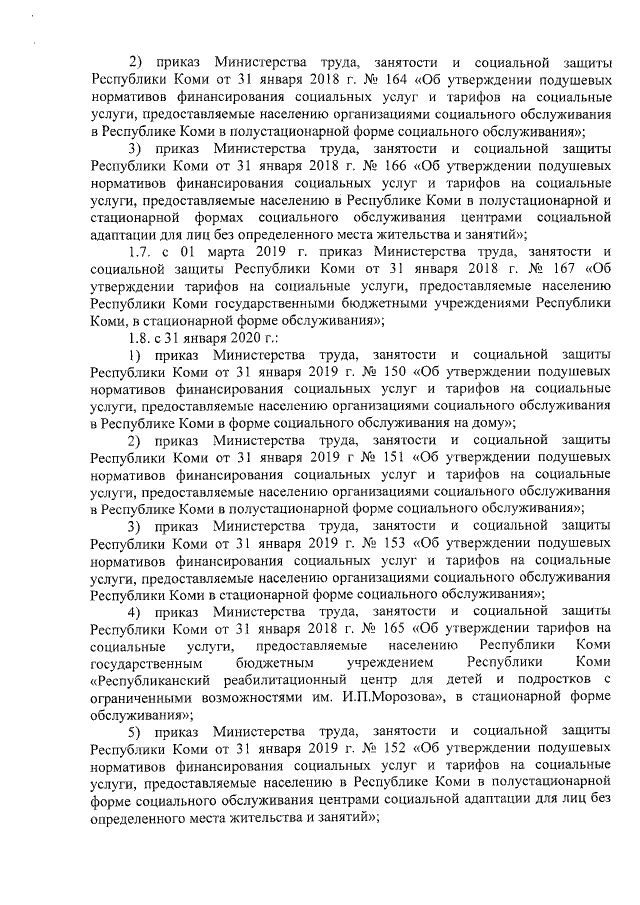 2) приказ Министерства труда, занятости и социальной защиты Республики Коми от 31 января 2018 г. № 164 «Об утверждении подушевых нормативов финансирования социальных услуг и тарифов на социальные услуги, предоставляемые населению организациями социального обслуживания в Республике Коми в полустационарной форме социального обслуживания»;

3) приказ Министерства труда, занятости и социальной защиты Республики Коми от 31 января 2018 г. № 166 «Об утверждении подушевых нормативов финансирования социальных услуг и тарифов на социальные услуги, предоставляемые населению в Республике Коми в полустационарной и стационарной формах социального обслуживания центрами социальной адаптации для лиц без определенного места жительства и занятий»;

1.7. с 01 марта 2019 г. приказ Министерства труда, занятости и социальной защиты Республики Коми от 31 января 2018 г. № 167 «Об утверждении тарифов на социальные услуги, предоставляемые населению Республики Коми государственными бюджетными учреждениями Республики Коми, в стационарной форме обслуживания»;

1.8. с 31 января 2020 г.:

1) приказ Министерства труда, занятости и социальной защиты Республики Коми от 31 января 2019 г. № 150 «Об утверждении подушевых нормативов финансирования социальных услуг и тарифов на социальные услуги, предоставляемые населению организациями социального обслуживания в Республике Коми в форме социального обслуживания на дому»;

2) приказ Министерства труда, занятости и социальной защиты Республики Коми от 31 января 2019 г № 151 «Об утверждении подушевых нормативов финансирования социальных услуг и тарифов на социальные услуги, предоставляемые населению организациями социального обслуживания в Республике Коми в полустационарной форме социального обслуживания»;

3) приказ Министерства труда, занятости и социальной защиты Республики Коми от 31 января 2019 г. № 153 «Об утверждении подушевых нормативов финансирования социальных услуг и тарифов на социальные услуги, предоставляемые населению организациями социального обслуживания Республики Коми в стационарной форме социального обслуживания»;

4) приказ Министерства труда, занятости и социальной защиты Республики Коми от 31 января 2018 г. № 165 «Об утверждении тарифов на социальные услуги, предоставляемые населению Республики Коми государственным бюджетным учреждением Республики Коми «Республиканский реабилитационный центр для детей и подростков с ограниченными возможностями им. И.П.Морозова», в стационарной форме обслуживания»;

5) приказ Министерства труда, занятости и социальной защиты Республики Коми от 31 января 2019 г. № 152 «Об утверждении подушевых нормативов финансирования социальных услуг и тарифов на социальные услуги, предоставляемые населению в Республике Коми в полустационарной форме социального обслуживания центрами социальной адаптации для лиц без определенного места жительства и занятий»;